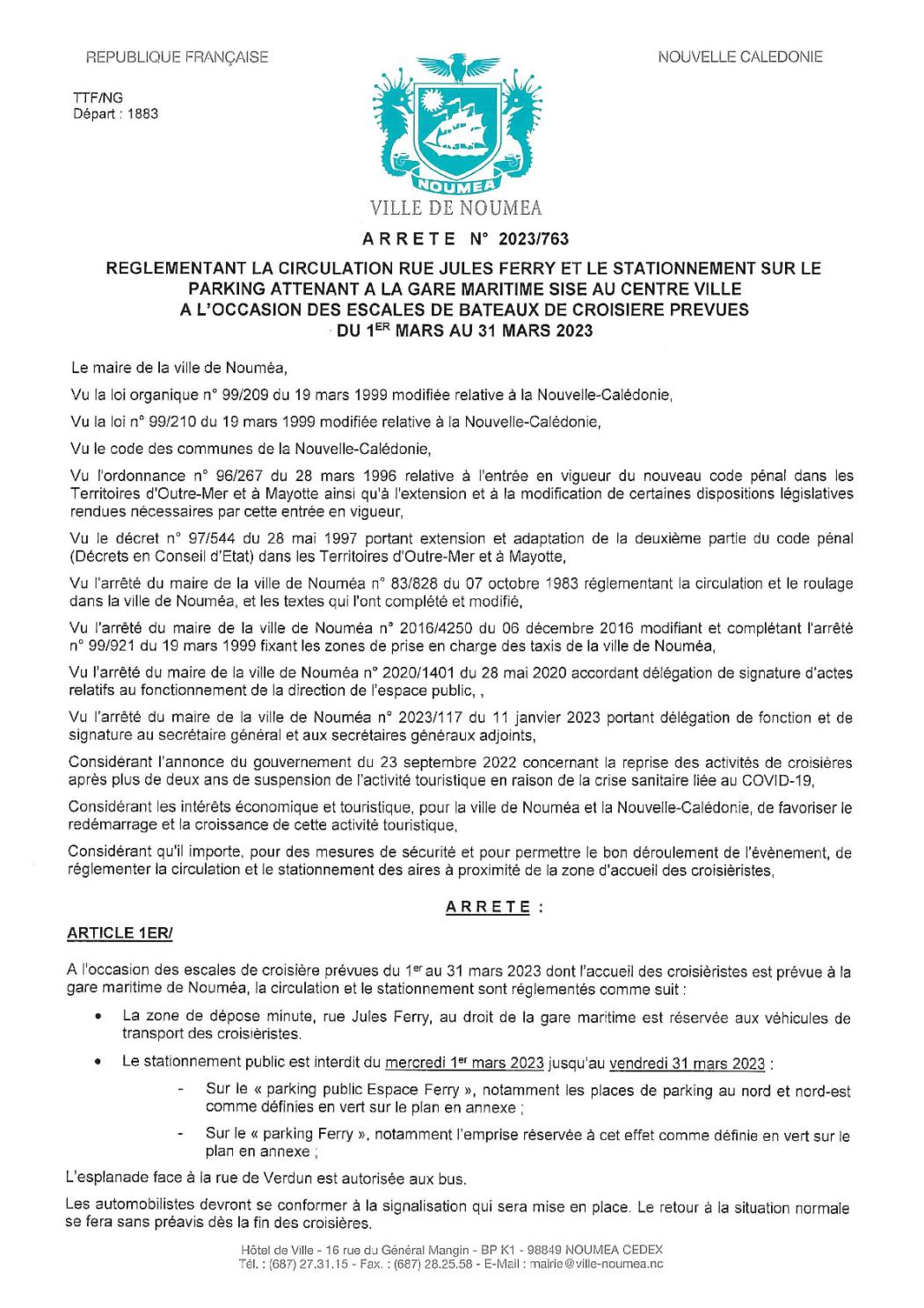 REPUBLIQUE FRANÇAISE

NOUVELLE CALEDONIE

TTF/NG
Départ : 1883

NOUMEA
VILLE DE NOUMEA

ARRETE N° 2023/763

REGLEMENTANT LA CIRCULATION RUE JULES FERRY ET LE STATIONNEMENT SUR LE PARKING ATTENANT A LA GARE MARITIME SISE AU CENTRE VILLE A L'OCCASION DES ESCALES DE BATEAUX DE CROISIERE PREVUES DU 1$^{ER}$ MARS AU 31 MARS 2023

Le maire de la ville de Nouméa,

Vu la loi organique n° 99/209 du 19 mars 1999 modifiée relative à la Nouvelle-Calédonie,

Vu la loi n° 99/210 du 19 mars 1999 modifiée relative à la Nouvelle-Calédonie,

Vu le code des communes de la Nouvelle-Calédonie,

Vu l'ordonnance n° 96/267 du 28 mars 1996 relative à l'entrée en vigueur du nouveau code pénal dans les Territoires d'Outre-Mer et à Mayotte ainsi qu'à l'extension et à la modification de certaines dispositions législatives rendues nécessaires par cette entrée en vigueur,

Vu le décret n° 97/544 du 28 mai 1997 portant extension et adaptation de la deuxième partie du code pénal (Décrets en Conseil d'Etat) dans les Territoires d'Outre-Mer et à Mayotte,

Vu l'arrêté du maire de la ville de Nouméa n° 83/828 du 07 octobre 1983 réglementant la circulation et le roulage dans la ville de Nouméa, et les textes qui l'ont complété et modifié,

Vu l'arrêté du maire de la ville de Nouméa n° 2016/4250 du 06 décembre 2016 modifiant et complétant l'arrêté n° 99/921 du 19 mars 1999 fixant les zones de prise en charge des taxis de la ville de Nouméa,

Vu l'arrêté du maire de la ville de Nouméa n° 2020/1401 du 28 mai 2020 accordant délégation de signature d'actes relatifs au fonctionnement de la direction de l'espace public, ,

Vu l'arrêté du maire de la ville de Nouméa n° 2023/117 du 11 janvier 2023 portant délégation de fonction et de signature au secrétaire général et aux secrétaires généraux adjoints,

Considérant l'annonce du gouvernement du 23 septembre 2022 concernant la reprise des activités de croisières après plus de deux ans de suspension de l'activité touristique en raison de la crise sanitaire liée au COVID-19,

Considérant les intérêts économique et touristique, pour la ville de Nouméa et la Nouvelle-Calédonie, de favoriser le redémarrage et la croissance de cette activité touristique,

Considérant qu'il importe, pour des mesures de sécurité et pour permettre le bon déroulement de l'évènement, de réglementer la circulation et le stationnement des aires à proximité de la zone d'accueil des croisiéristes,

ARRETE :

ARTICLE 1ER/

A l'occasion des escales de croisière prévues du 1$^{er}$ au 31 mars 2023 dont l'accueil des croisiéristes est prévue à la gare maritime de Nouméa, la circulation et le stationnement sont réglementés comme suit :

• La zone de dépose minute, rue Jules Ferry, au droit de la gare maritime est réservée aux véhicules de transport des croisiéristes.

• Le stationnement public est interdit du mercredi 1$^{er}$ mars 2023 jusqu'au vendredi 31 mars 2023 :

- Sur le « parking public Espace Ferry », notamment les places de parking au nord et nord-est comme définies en vert sur le plan en annexe ;

- Sur le « parking Ferry », notamment l'emprise réservée à cet effet comme définie en vert sur le plan en annexe ;

L'esplanade face à la rue de Verdun est autorisée aux bus.

Les automobilistes devront se conformer à la signalisation qui sera mise en place. Le retour à la situation normale se fera sans préavis dès la fin des croisières.

Hôtel de Ville - 16 rue du Général Mangin - BP K1 - 98849 NOUMEA CEDEX
Tél. : (687) 27.31.15 - Fax. : (687) 28.25.58 - E-Mail : mairie@ville-noumea.nc